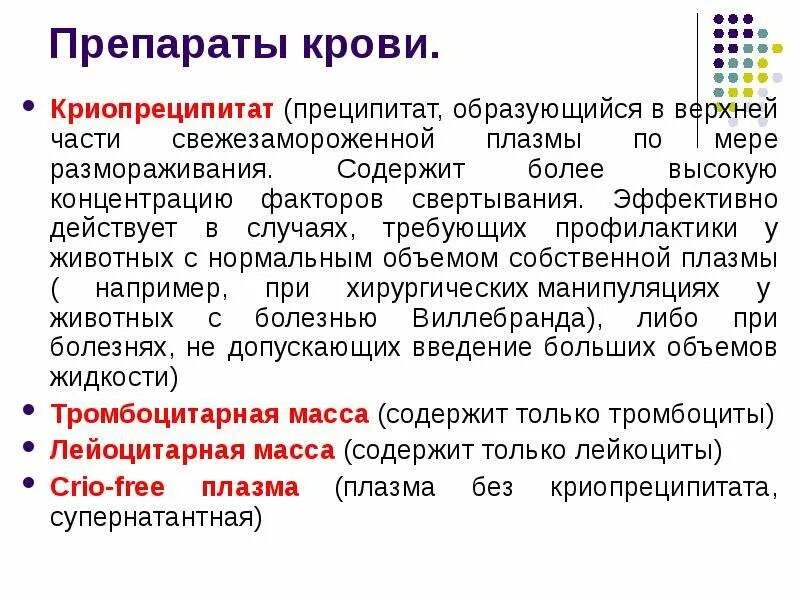 Препараты крови.

• Криопреципитат (преципитат, образующийся в верхней части свежезамороженной плазмы по мере размораживания. Содержит более высокую концентрацию факторов свертывания. Эффективно действует в случаях, требующих профилактики у животных с нормальным объемом собственной плазмы ( например, при хирургических манипуляциях у животных с болезнью Виллебранда), либо при болезнях, не допускающих введение больших объемов жидкости)

• Тромбоцитарная масса (содержит только тромбоциты)

• Лейоцитарная масса (содержит только лейкоциты)

• Crio-free плазма (плазма без криопреципитата, супернатантная)